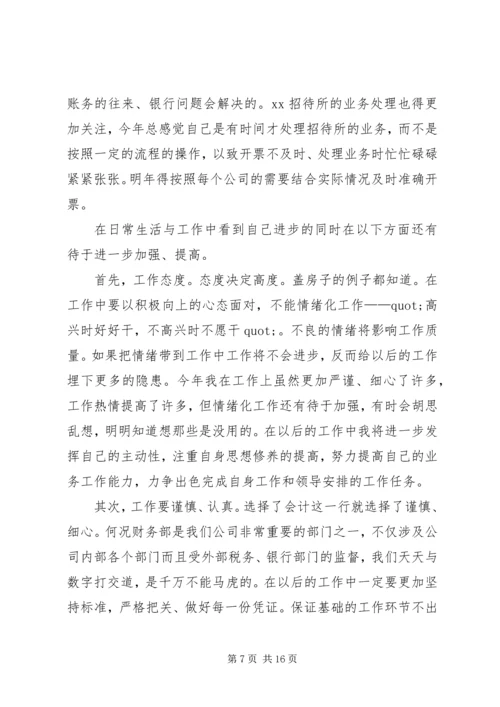 账务的往来、银行问题会解决的。xx 招待所的业务处理也得更加关注，今年总感觉自己是有时间才处理招待所的业务，而不是按照一定的流程的操作，以致开票不及时、处理业务时忙忙碌碌紧紧张张。明年得按照每个公司的需要结合实际情况及时准确开票。

在日常生活与工作中看到自己进步的同时在以下方面还有待于进一步加强、提高。

首先，工作态度。态度决定高度。盖房子的例子都知道。在工作中要以积极向上的心态面对，不能情绪化工作——quot;高兴时好好干，不高兴时不愿干 quot;。不良的情绪将影响工作质量。如果把情绪带到工作中工作将不会进步，反而给以后的工作埋下更多的隐患。今年我在工作上虽然更加严谨、细心了许多，工作热情提高了许多，但情绪化工作还有待于加强，有时会胡思乱想，明明知道想那些是没用的。在以后的工作中我将进一步发挥自己的主动性，注重自身思想修养的提高，努力提高自己的业务工作能力，力争出色完成自身工作和领导安排的工作任务。

其次，工作要谨慎、认真。选择了会计这一行就选择了谨慎、细心。何况财务部是我们公司非常重要的部门之一，不仅涉及公司内部各个部门而且受外部税务、银行部门的监督，我们天天与数字打交道，是千万不能马虎的。在以后的工作中一定要更加坚持标准，严格把关、做好每一份凭证。保证基础的工作环节不出

第 7 页 共 16 页